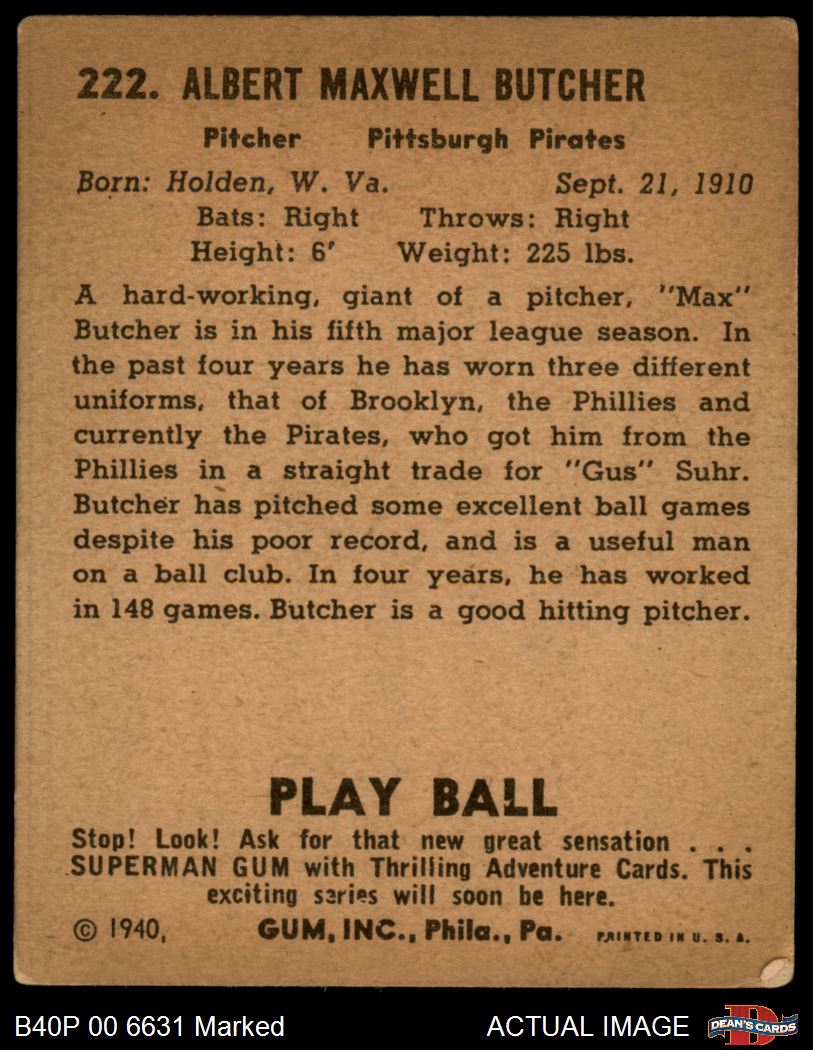 222. ALBERT MAXWELL BUTCHER

Pitcher Pittsburgh Pirates

Born: Holden, W. Va. Sept. 21, 1910
Bats: Right Throws: Right
Height: 6' Weight: 225 lbs.

A hard-working, giant of a pitcher, "Max" Butcher is in his fifth major league season. In the past four years he has worn three different uniforms, that of Brooklyn, the Phillies and currently the Pirates, who got him from the Phillies in a straight trade for "Gus" Suhr. Butcher has pitched some excellent ball games despite his poor record, and is a useful man on a ball club. In four years, he has worked in 148 games. Butcher is a good hitting pitcher.

PLAY BALL

Stop! Look! Ask for that new great sensation . . . SUPERMAN GUM with Thrilling Adventure Cards. This exciting series will soon be here.

© 1940, GUM, INC., Phila., Pa. PRINTED IN U. S. A.

B40P 00 6631 Marked ACTUAL IMAGE DEAN'S CARDS